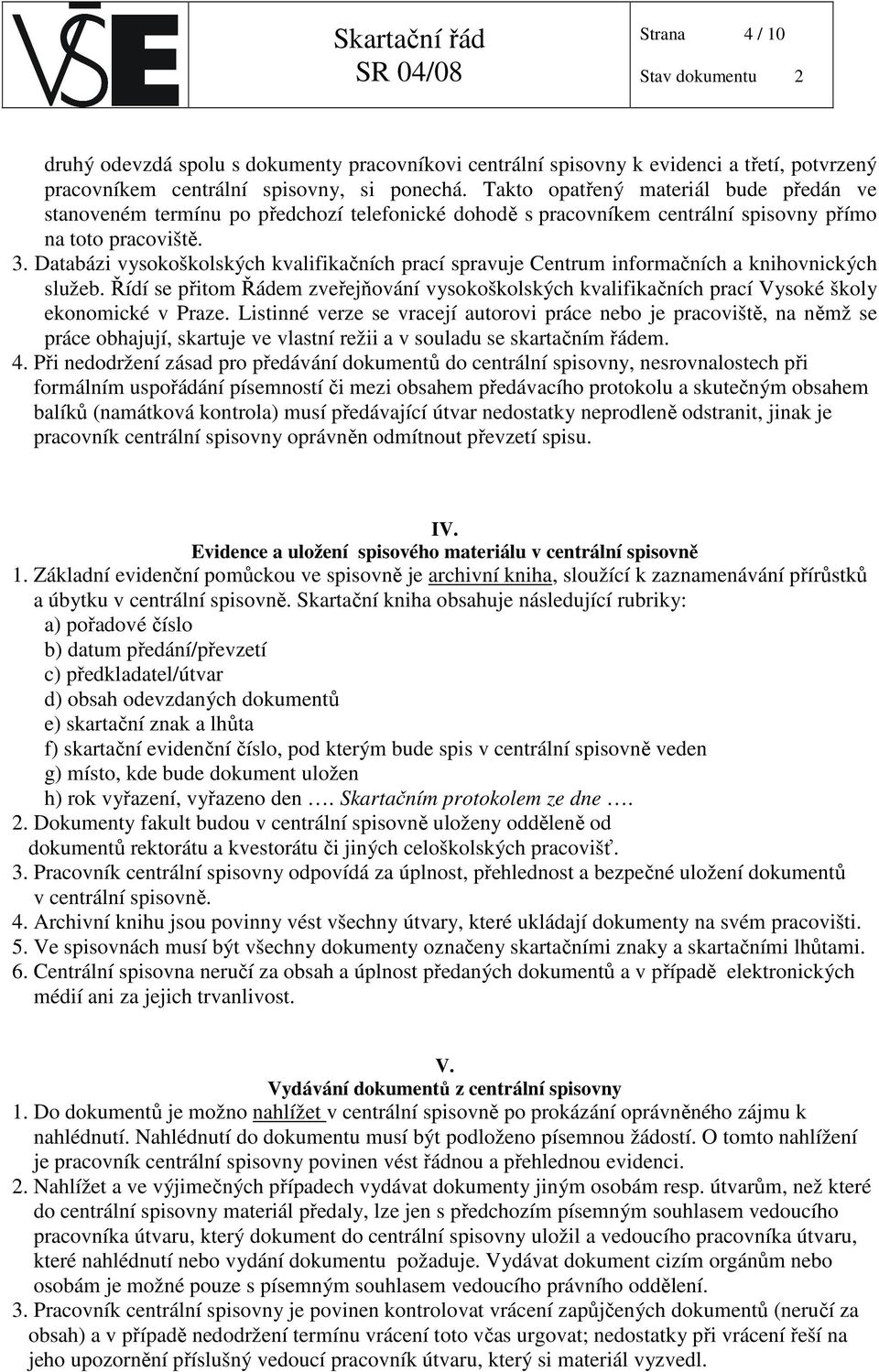 VŠE

Skartační řád
SR 04/08

Strana 4 / 10
Stav dokumentu 2

druhý odevzdá spolu s dokumenty pracovníkovi centrální spisovny k evidenci a třetí, potvrzený pracovníkem centrální spisovny, si ponechá. Takto opatřený materiál bude předán ve stanoveném termínu po předchozí telefonické dohodě s pracovníkem centrální spisovny přímo na toto pracoviště.
3. Databázi vysokoškolských kvalifikačních prací spravuje Centrum informačních a knihovnických služeb. Řídí se přitom Řádem zveřejňování vysokoškolských kvalifikačních prací Vysoké školy ekonomické v Praze. Listinné verze se vracejí autorovi práce nebo je pracoviště, na němž se práce obhajují, skartuje ve vlastní režii a v souladu se skartačním řádem.
4. Při nedodržení zásad pro předávání dokumentů do centrální spisovny, nesrovnalostech při formálním uspořádání písemností či mezi obsahem předávacího protokolu a skutečným obsahem balíků (namátková kontrola) musí předávající útvar nedostatky neprodleně odstranit, jinak je pracovník centrální spisovny oprávněn odmítnout převzetí spisu.

IV.
Evidence a uložení spisového materiálu v centrální spisovně
1. Základní evidenční pomůckou ve spisovně je archivní kniha, sloužící k zaznamenávání přírůstků a úbytku v centrální spisovně. Skartační kniha obsahuje následující rubriky:
a) pořadové číslo
b) datum předání/převzetí
c) předkladatel/útvar
d) obsah odevzdaných dokumentů
e) skartační znak a lhůta
f) skartační evidenční číslo, pod kterým bude spis v centrální spisovně veden
g) místo, kde bude dokument uložen
h) rok vyřazení, vyřazeno den …. Skartačním protokolem ze dne ….
2. Dokumenty fakult budou v centrální spisovně uloženy odděleně od dokumentů rektorátu a kvestorátu či jiných celoškolských pracovišť.
3. Pracovník centrální spisovny odpovídá za úplnost, přehlednost a bezpečné uložení dokumentů v centrální spisovně.
4. Archivní knihu jsou povinny vést všechny útvary, které ukládají dokumenty na svém pracovišti.
5. Ve spisovnách musí být všechny dokumenty označeny skartačními znaky a skartačními lhůtami.
6. Centrální spisovna neručí za obsah a úplnost předaných dokumentů a v případě elektronických médií ani za jejich trvanlivost.

V.
Vydávání dokumentů z centrální spisovny
1. Do dokumentů je možno nahlížet v centrální spisovně po prokázání oprávněného zájmu k nahlédnutí. Nahlédnutí do dokumentu musí být podloženo písemnou žádostí. O tomto nahlížení je pracovník centrální spisovny povinen vést řádnou a přehlednou evidenci.
2. Nahlížet a ve výjimečných případech vydávat dokumenty jiným osobám resp. útvarům, než které do centrální spisovny materiál předaly, lze jen s předchozím písemným souhlasem vedoucího pracovníka útvaru, který dokument do centrální spisovny uložil a vedoucího pracovníka útvaru, které nahlédnutí nebo vydání dokumentu požaduje. Vydávat dokument cizím orgánům nebo osobám je možné pouze s písemným souhlasem vedoucího právního oddělení.
3. Pracovník centrální spisovny je povinen kontrolovat vrácení zapůjčených dokumentů (neručí za obsah) a v případě nedodržení termínu vrácení toto včas urgovat; nedostatky při vrácení řeší na jeho upozornění příslušný vedoucí pracovník útvaru, který si materiál vyzvedl.